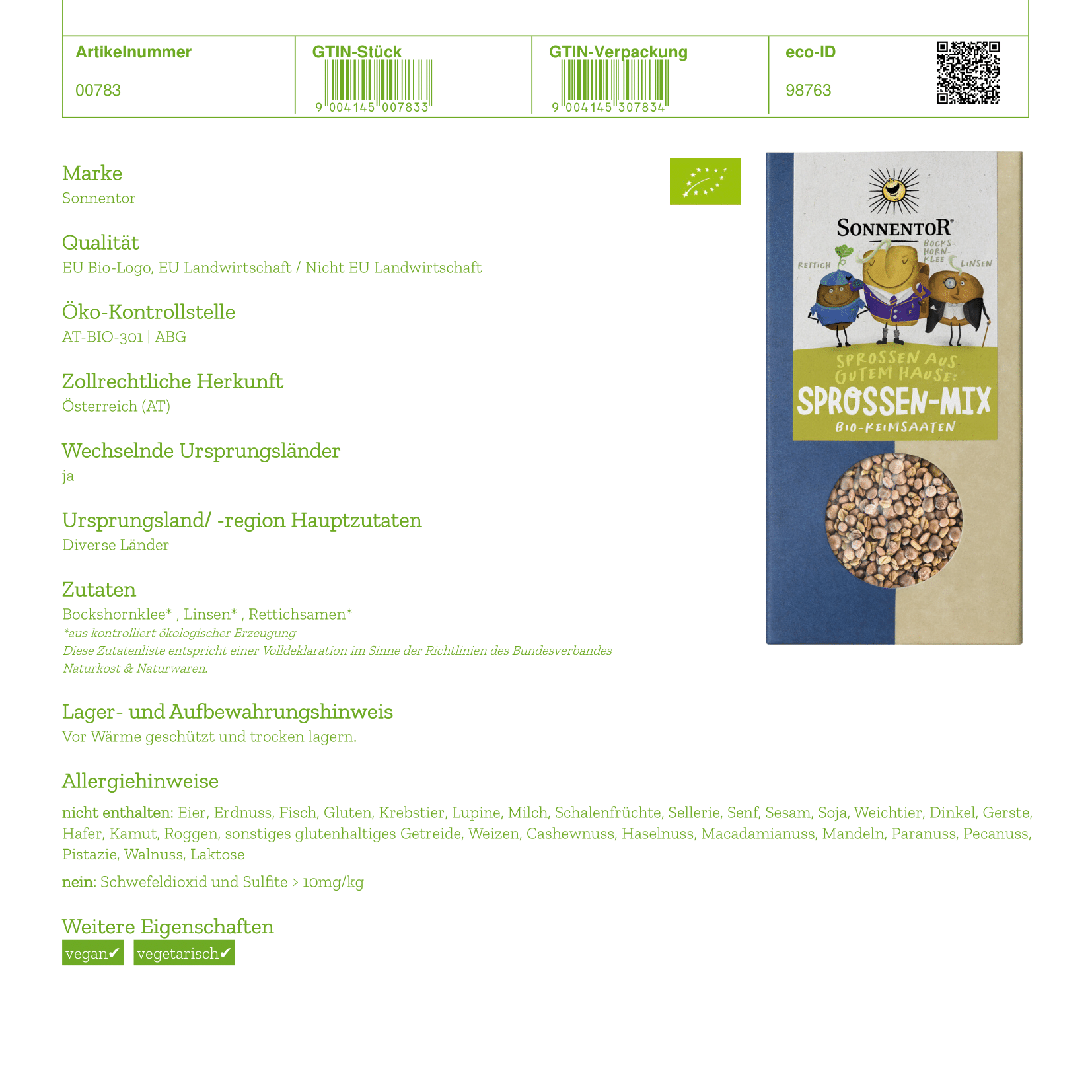 | Artikelnummer | GTIN-Stück | GTIN-Verpackung | eco-ID |
|---|---|---|---|
| 00783 | 9 004145 007833 | 9 004145 307834 | 98763 |

Marke
Sonnentor

Qualität
EU Bio-Logo, EU Landwirtschaft / Nicht EU Landwirtschaft

Öko-Kontrollstelle
AT-BIO-301 | ABG

Zollrechtliche Herkunft
Österreich (AT)

Wechselnde Ursprungsländer
ja

Ursprungsland/ -region Hauptzutaten
Diverse Länder

Zutaten
Bockshornklee* , Linsen* , Rettichsamen*
*aus kontrolliert ökologischer Erzeugung
Diese Zutatenliste entspricht einer Volldeklaration im Sinne der Richtlinien des Bundesverbandes Naturkost & Naturwaren.

Lager- und Aufbewahrungshinweis
Vor Wärme geschützt und trocken lagern.

Allergiehinweise
nicht enthalten: Eier, Erdnuss, Fisch, Gluten, Krebstier, Lupine, Milch, Schalenfrüchte, Sellerie, Senf, Sesam, Soja, Weichtier, Dinkel, Gerste, Hafer, Kamut, Roggen, sonstiges glutenhaltiges Getreide, Weizen, Cashewnuss, Haselnuss, Macadamianuss, Mandeln, Paranuss, Pecanuss, Pistazie, Walnuss, Laktose

nein: Schwefeldioxid und Sulfite > 10mg/kg

Weitere Eigenschaften
vegan✔ vegetarisch✔

SONNENTOR®
RETTICH BOCKS-HORN-KLEE LINSEN
SPROSSEN AUS GUTEM HAUSE:
SPROSSEN-MIX
BIO-KEIMSAATEN